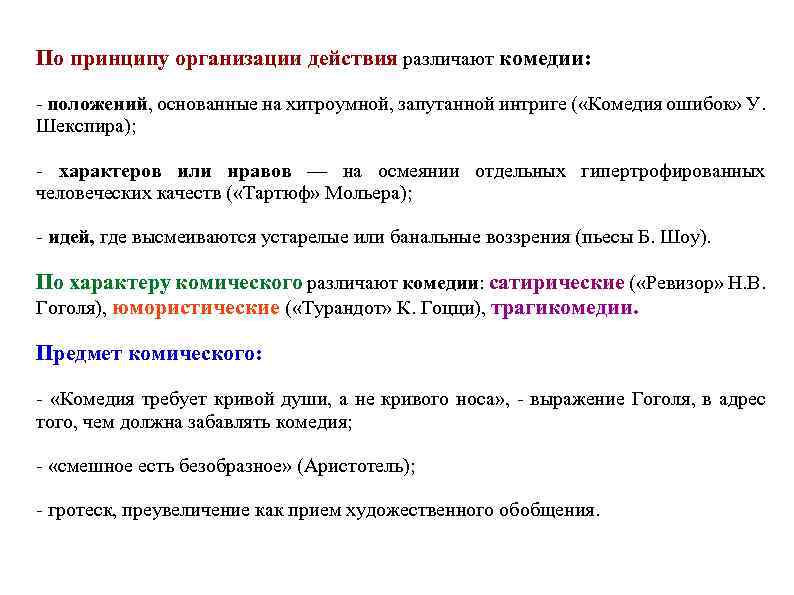 По принципу организации действия различают комедии:

- положений, основанные на хитроумной, запутанной интриге («Комедия ошибок» У. Шекспира);

- характеров или нравов — на осмеянии отдельных гипертрофированных человеческих качеств («Тартюф» Мольера);

- идей, где высмеиваются устарелые или банальные воззрения (пьесы Б. Шоу).

По характеру комического различают комедии: сатирические («Ревизор» Н.В. Гоголя), юмористические («Турандот» К. Гоцци), трагикомедии.

Предмет комического:

- «Комедия требует кривой души, а не кривого носа», - выражение Гоголя, в адрес того, чем должна забавлять комедия;

- «смешное есть безобразное» (Аристотель);

- гротеск, преувеличение как прием художественного обобщения.